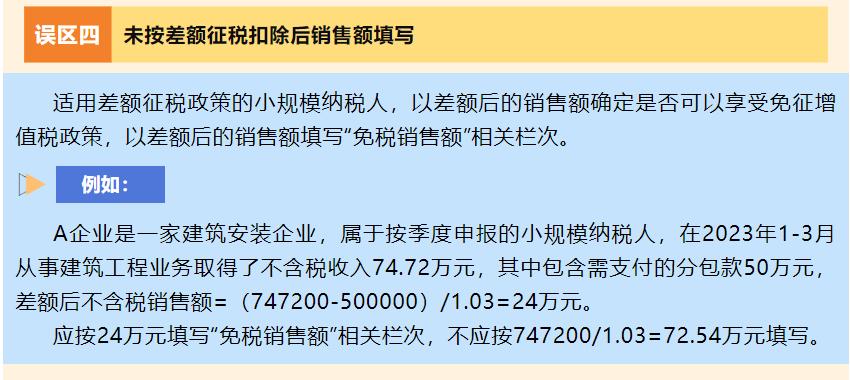 误区四 未按差额征税扣除后销售额填写

适用差额征税政策的小规模纳税人，以差额后的销售额确定是否可以享受免征增值税政策，以差额后的销售额填写“免税销售额”相关栏次。

例如：

A企业是一家建筑安装企业，属于按季度申报的小规模纳税人，在2023年1-3月从事建筑工程业务取得了不含税收入74.72万元，其中包含需支付的分包款50万元，差额后不含税销售额=（747200-500000）/1.03=24万元。

应按24万元填写“免税销售额”相关栏次，不应按747200/1.03=72.54万元填写。